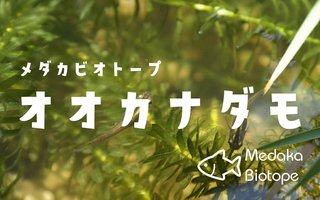 メダカビオトープ

オオカナダモ

Medaka
Biotope